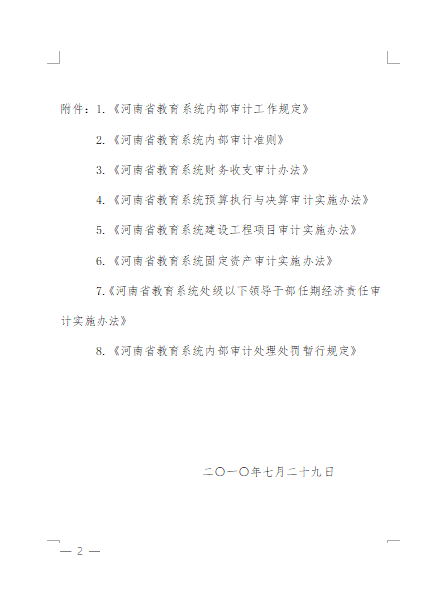 附件：1.《河南省教育系统内部审计工作规定》

2.《河南省教育系统内部审计准则》

3.《河南省教育系统财务收支审计办法》

4.《河南省教育系统预算执行与决算审计实施办法》

5.《河南省教育系统建设工程项目审计实施办法》

6.《河南省教育系统固定资产审计实施办法》

7.《河南省教育系统处级以下领导干部任期经济责任审计实施办法》

8.《河南省教育系统内部审计处理处罚暂行规定》

二〇一〇年七月二十九日

— 2 —